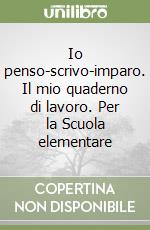 unilibro

Io penso-scrivo-imparo. Il mio quaderno di lavoro. Per la Scuola elementare

COPERTINA NON DISPONIBILE